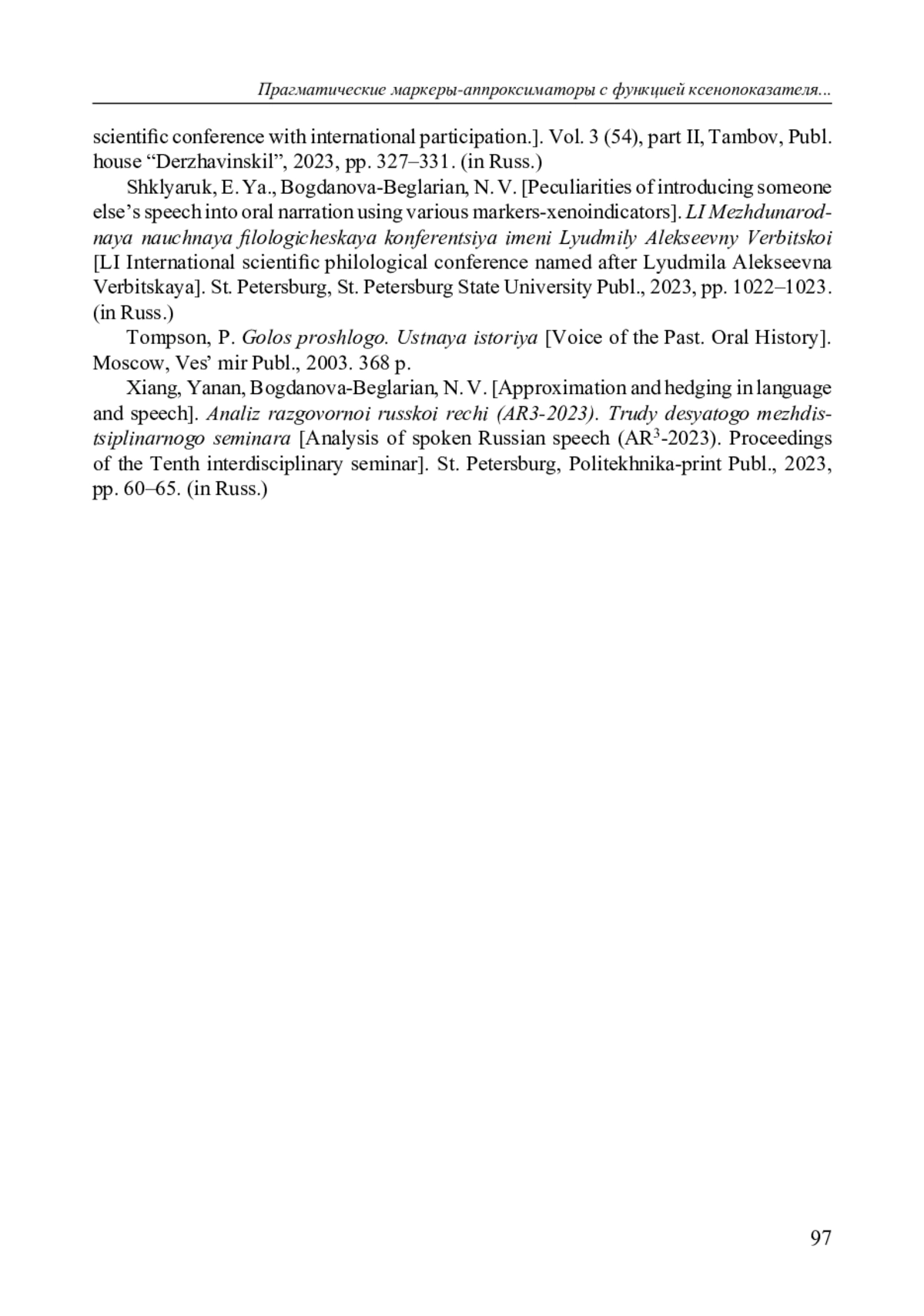 Прагматические маркеры-аппроксиматоры с функцией ксенопоказателя...

scientific conference with international participation.]. Vol. 3 (54), part II, Tambov, Publ. house “Derzhavinskil”, 2023, pp. 327–331. (in Russ.)

Shklyaruk, E. Ya., Bogdanova-Beglarian, N. V. [Peculiarities of introducing someone else’s speech into oral narration using various markers-xenoindicators]. LI Mezhdunarodnaya nauchnaya filologicheskaya konferentsiya imeni Lyudmily Alekseevny Verbitskoi [LI International scientific philological conference named after Lyudmila Alekseevna Verbitskaya]. St. Petersburg, St. Petersburg State University Publ., 2023, pp. 1022–1023. (in Russ.)

Tompson, P. Golos proshlogo. Ustnaya istoriya [Voice of the Past. Oral History]. Moscow, Ves’ mir Publ., 2003. 368 p.

Xiang, Yanan, Bogdanova-Beglarian, N. V. [Approximation and hedging in language and speech]. Analiz razgovornoi russkoi rechi (AR3-2023). Trudy desyatogo mezhdistsiplinarnogo seminara [Analysis of spoken Russian speech (AR$^3$-2023). Proceedings of the Tenth interdisciplinary seminar]. St. Petersburg, Politekhnika-print Publ., 2023, pp. 60–65. (in Russ.)

97